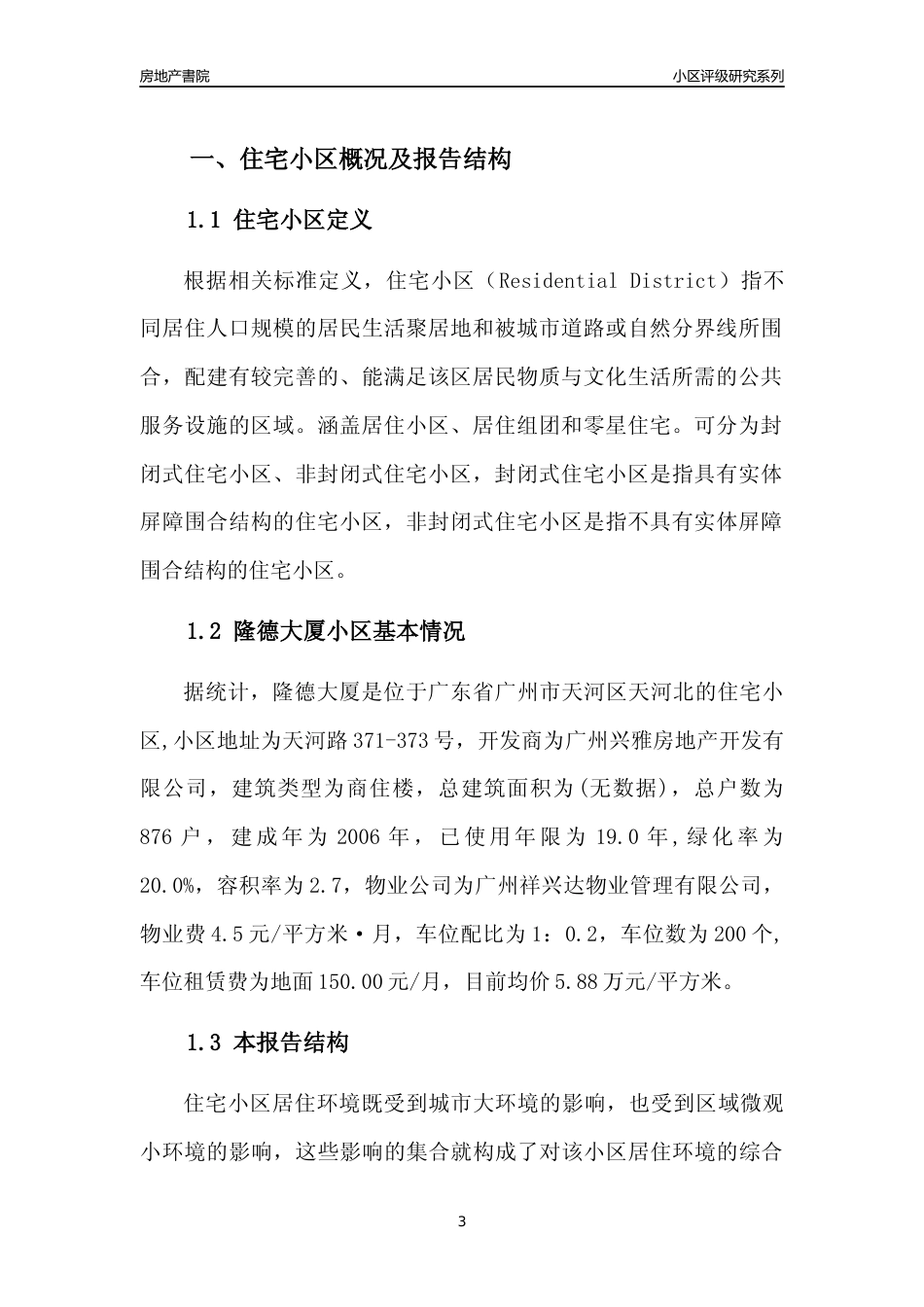 房地产書院

小区评级研究系列

一、住宅小区概况及报告结构

1.1 住宅小区定义

根据相关标准定义，住宅小区（Residential District）指不同居住人口规模的居民生活聚居地和被城市道路或自然分界线所围合，配建有较完善的、能满足该区居民物质与文化生活所需的公共服务设施的区域。涵盖居住小区、居住组团和零星住宅。可分为封闭式住宅小区、非封闭式住宅小区，封闭式住宅小区是指具有实体屏障围合结构的住宅小区，非封闭式住宅小区是指不具有实体屏障围合结构的住宅小区。

1.2 隆德大厦小区基本情况

据统计，隆德大厦是位于广东省广州市天河区天河北的住宅小区,小区地址为天河路371-373号，开发商为广州兴雅房地产开发有限公司，建筑类型为商住楼，总建筑面积为(无数据)，总户数为876户，建成年为2006年，已使用年限为19.0年,绿化率为20.0%，容积率为2.7，物业公司为广州祥兴达物业管理有限公司，物业费4.5元/平方米·月，车位配比为1：0.2，车位数为200个,车位租赁费为地面150.00元/月，目前均价5.88万元/平方米。

1.3 本报告结构

住宅小区居住环境既受到城市大环境的影响，也受到区域微观小环境的影响，这些影响的集合就构成了对该小区居住环境的综合

3